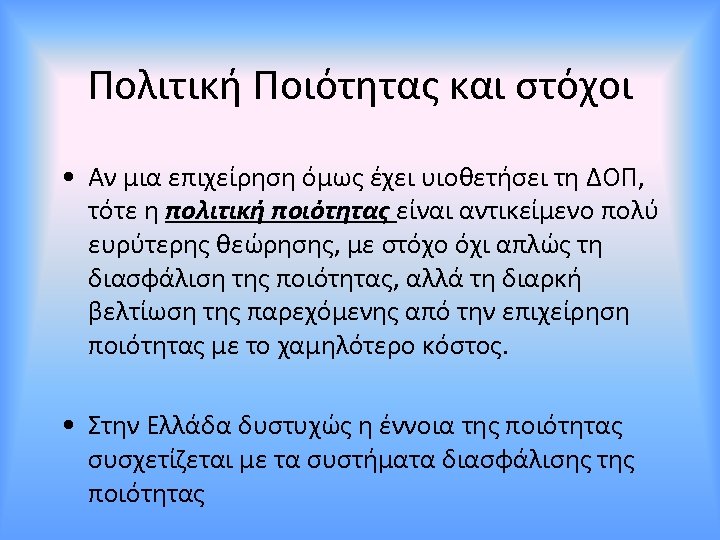 Πολιτική Ποιότητας και στόχοι

• Αν μια επιχείρηση όμως έχει υιοθετήσει τη ΔΟΠ, τότε η πολιτική ποιότητας είναι αντικείμενο πολύ ευρύτερης θεώρησης, με στόχο όχι απλώς τη διασφάλιση της ποιότητας, αλλά τη διαρκή βελτίωση της παρεχόμενης από την επιχείρηση ποιότητας με το χαμηλότερο κόστος.

• Στην Ελλάδα δυστυχώς η έννοια της ποιότητας συσχετίζεται με τα συστήματα διασφάλισης της ποιότητας